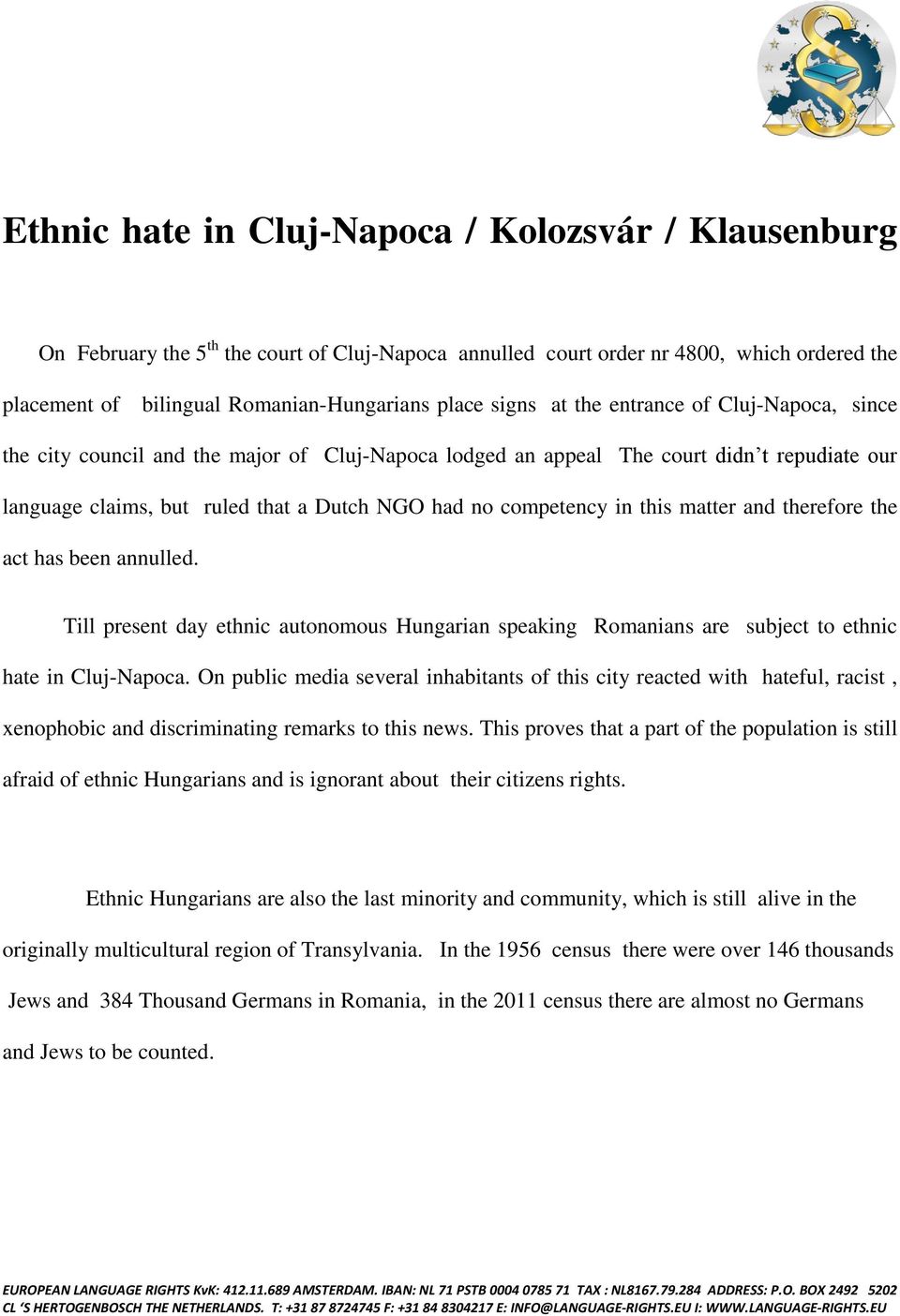 Ethnic hate in Cluj-Napoca / Kolozsvár / Klausenburg

On February the 5$^{th}$ the court of Cluj-Napoca annulled court order nr 4800, which ordered the placement of bilingual Romanian-Hungarians place signs at the entrance of Cluj-Napoca, since the city council and the major of Cluj-Napoca lodged an appeal The court didn't repudiate our language claims, but ruled that a Dutch NGO had no competency in this matter and therefore the act has been annulled.

Till present day ethnic autonomous Hungarian speaking Romanians are subject to ethnic hate in Cluj-Napoca. On public media several inhabitants of this city reacted with hateful, racist , xenophobic and discriminating remarks to this news. This proves that a part of the population is still afraid of ethnic Hungarians and is ignorant about their citizens rights.

Ethnic Hungarians are also the last minority and community, which is still alive in the originally multicultural region of Transylvania. In the 1956 census there were over 146 thousands Jews and 384 Thousand Germans in Romania, in the 2011 census there are almost no Germans and Jews to be counted.

EUROPEAN LANGUAGE RIGHTS KvK: 412.11.689 AMSTERDAM. IBAN: NL 71 PSTB 0004 0785 71 TAX : NL8167.79.284 ADDRESS: P.O. BOX 2492 5202 CL 'S HERTOGENBOSCH THE NETHERLANDS. T: +31 87 8724745 F: +31 84 8304217 E: INFO@LANGUAGE-RIGHTS.EU I: WWW.LANGUAGE-RIGHTS.EU